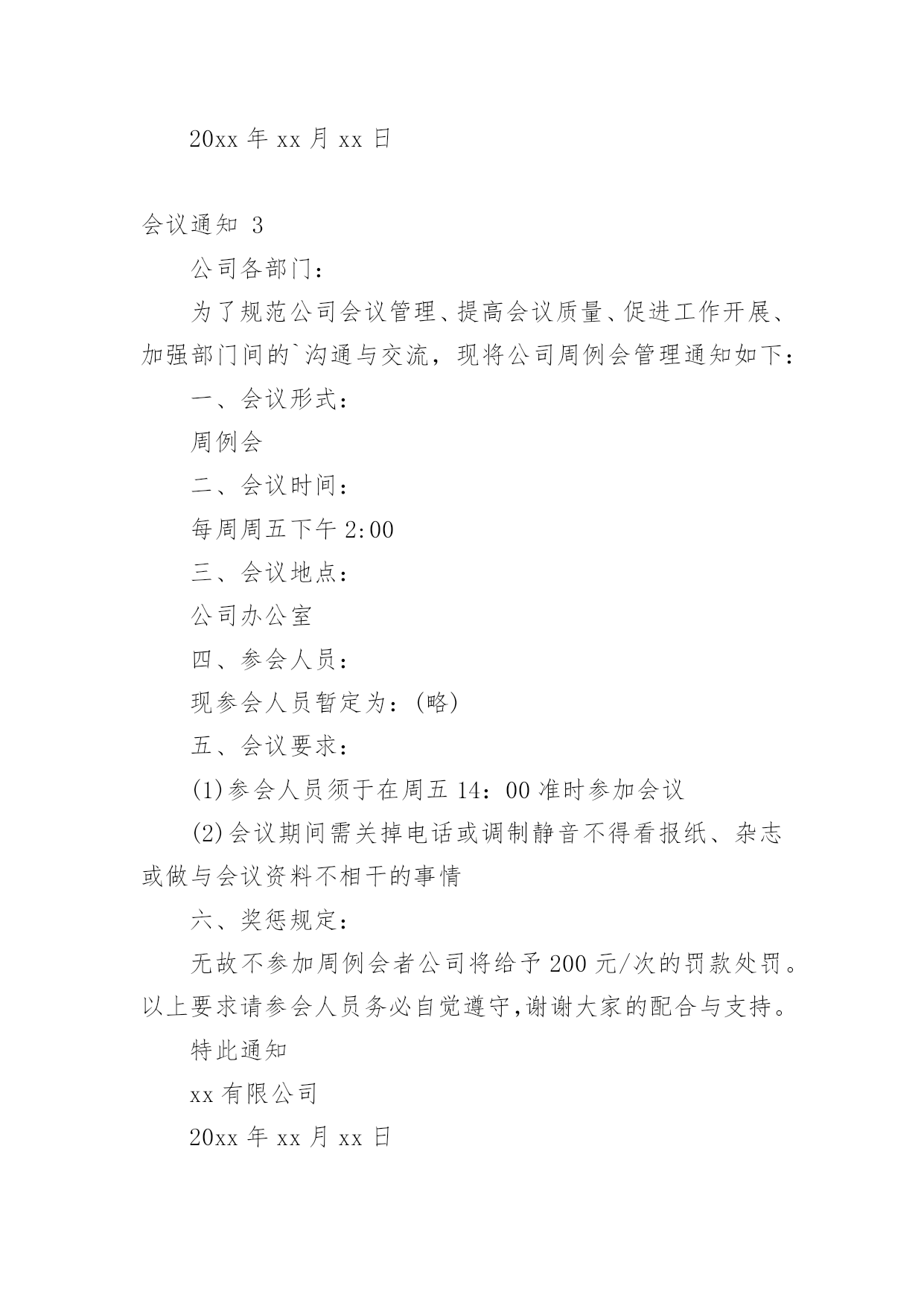 20xx 年 xx 月 xx 日

会议通知 3

公司各部门：

为了规范公司会议管理、提高会议质量、促进工作开展、加强部门间的`沟通与交流，现将公司周例会管理通知如下：

一、会议形式：

周例会

二、会议时间：

每周周五下午 2:00

三、会议地点：

公司办公室

四、参会人员：

现参会人员暂定为：(略)

五、会议要求：

(1)参会人员须于在周五 14：00 准时参加会议

(2)会议期间需关掉电话或调制静音不得看报纸、杂志或做与会议资料不相干的事情

六、奖惩规定：

无故不参加周例会者公司将给予 200 元/次的罚款处罚。以上要求请参会人员务必自觉遵守,谢谢大家的配合与支持。

特此通知

xx 有限公司

20xx 年 xx 月 xx 日